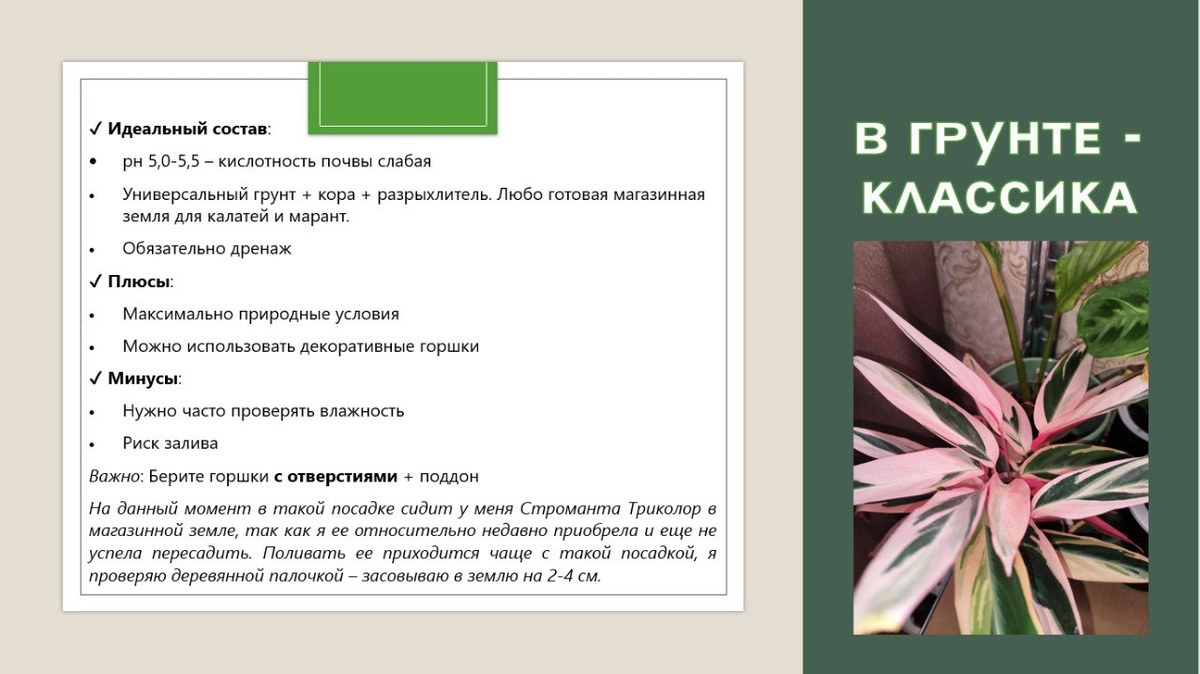 ✓ Идеальный состав:

• рн 5,0-5,5 – кислотность почвы слабая

• Универсальный грунт + кора + разрыхлитель. Любо готовая магазинная земля для калатей и марант.

• Обязательно дренаж

✓ Плюсы:

• Максимально природные условия

• Можно использовать декоративные горшки

✓ Минусы:

• Нужно часто проверять влажность

• Риск залива

Важно: Берите горшки с отверстиями + поддон

На данный момент в такой посадке сидит у меня Строманта Триколор в магазинной земле, так как я ее относительно недавно приобрела и еще не успела пересадить. Поливать ее приходится чаще с такой посадкой, я проверяю деревянной палочкой – засовываю в землю на 2-4 см.

В ГРУНТЕ - КЛАССИКА